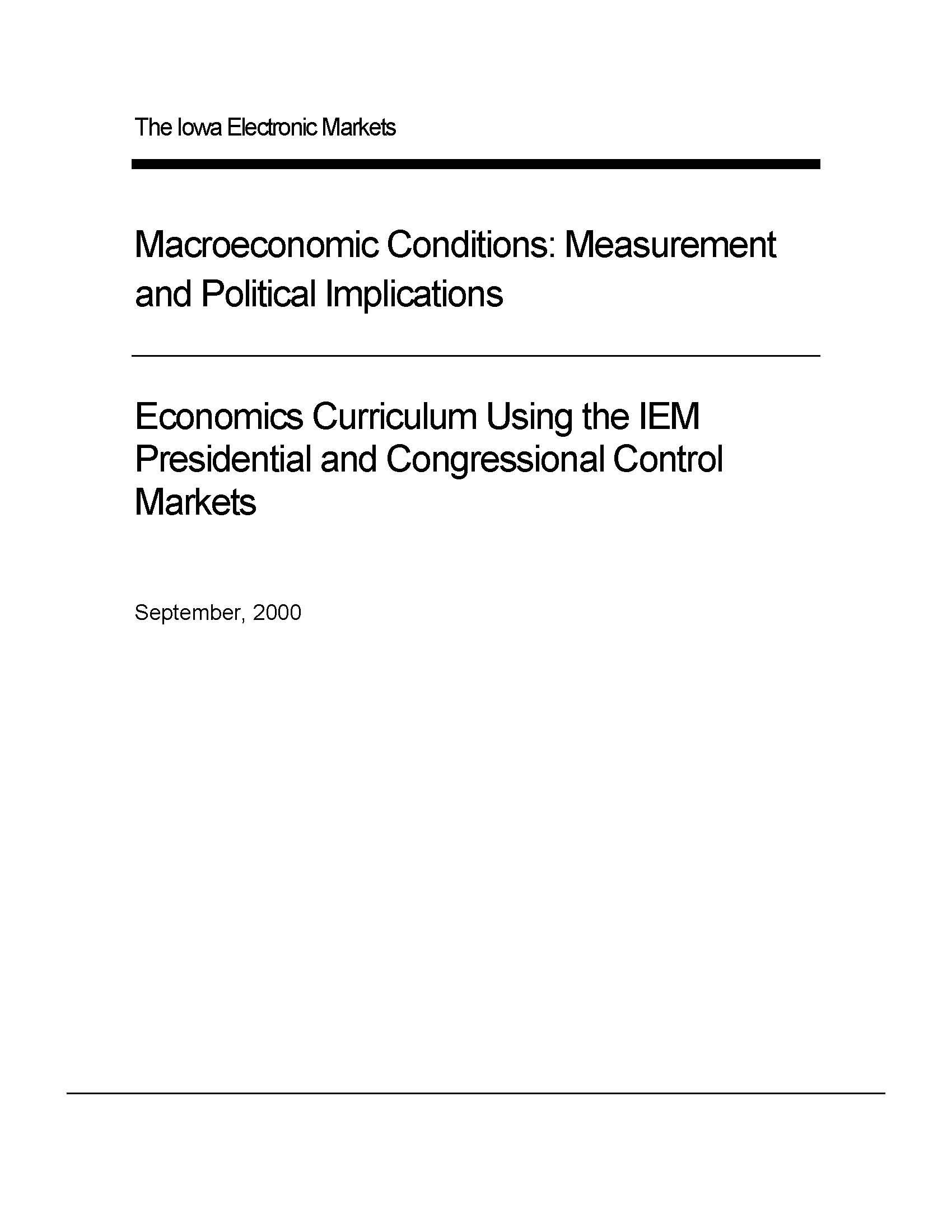 The Iowa Electronic Markets

Macroeconomic Conditions: Measurement and Political Implications

Economics Curriculum Using the IEM Presidential and Congressional Control Markets

September, 2000